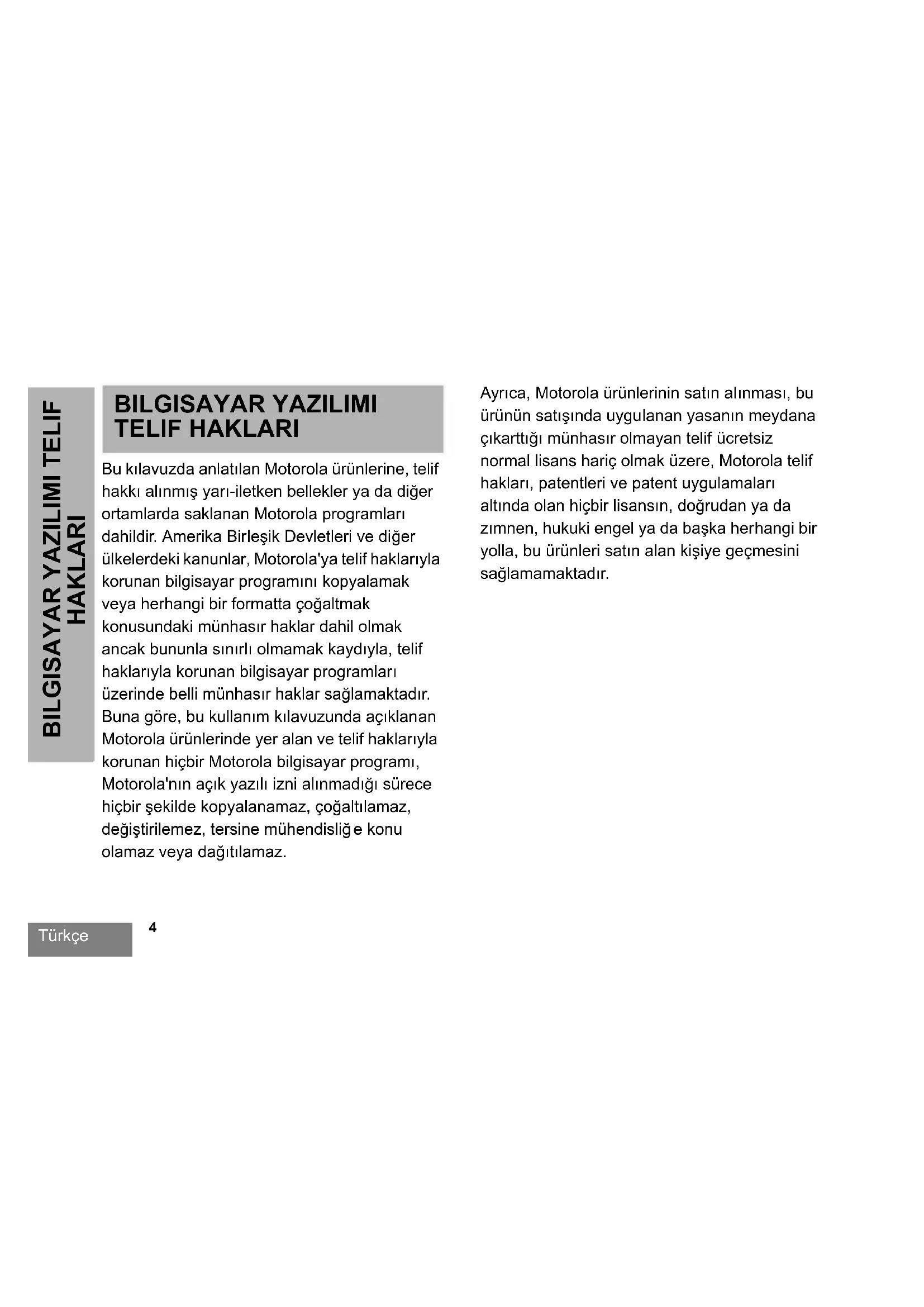 BILGISAYAR YAZILIMI TELIF HAKLARI

BILGISAYAR YAZILIMI TELIF HAKLARI

Bu kılavuzda anlatılan Motorola ürünlerine, telif hakkı alınmış yarı-iletken bellekler ya da diğer ortamlarda saklanan Motorola programları dahildir. Amerika Birleşik Devletleri ve diğer ülkelerdeki kanunlar, Motorola'ya telif haklarıyla korunan bilgisayar programını kopyalamak veya herhangi bir formatta çoğaltmak konusundaki münhasır haklar dahil olmak ancak bununla sınırlı olmamak kaydıyla, telif haklarıyla korunan bilgisayar programları üzerinde belli münhasır haklar sağlamaktadır. Buna göre, bu kullanım kılavuzunda açıklanan Motorola ürünlerinde yer alan ve telif haklarıyla korunan hiçbir Motorola bilgisayar programı, Motorola'nın açık yazılı izni alınmadığı sürece hiçbir şekilde kopyalanamaz, çoğaltılamaz, değiştirilemez, tersine mühendisliğe konu olamaz veya dağıtılamaz.

Ayrıca, Motorola ürünlerinin satın alınması, bu ürünün satışında uygulanan yasanın meydana çıkarttığı münhasır olmayan telif ücretsiz normal lisans hariç olmak üzere, Motorola telif hakları, patentleri ve patent uygulamaları altında olan hiçbir lisansın, doğrudan ya da zımnen, hukuki engel ya da başka herhangi bir yolla, bu ürünleri satın alan kişiye geçmesini sağlamamaktadır.

Türkçe

4